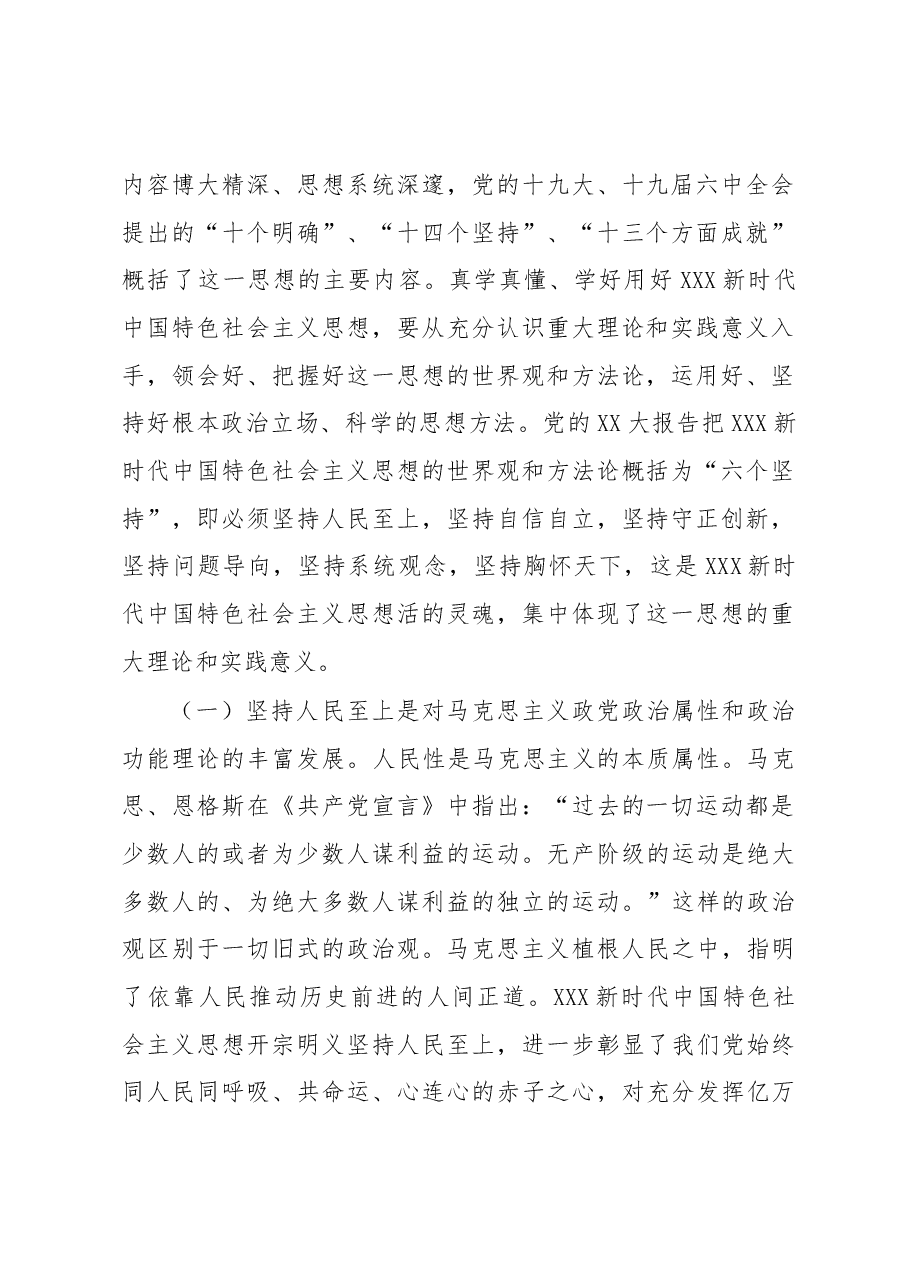 内容博大精深、思想系统深邃，党的十九大、十九届六中全会提出的“十个明确”、“十四个坚持”、“十三个方面成就”概括了这一思想的主要内容。真学真懂、学好用好XXX新时代中国特色社会主义思想，要从充分认识重大理论和实践意义入手，领会好、把握好这一思想的世界观和方法论，运用好、坚持好根本政治立场、科学的思想方法。党的XX大报告把XXX新时代中国特色社会主义思想的世界观和方法论概括为“六个坚持”，即必须坚持人民至上，坚持自信自立，坚持守正创新，坚持问题导向，坚持系统观念，坚持胸怀天下，这是XXX新时代中国特色社会主义思想活的灵魂，集中体现了这一思想的重大理论和实践意义。

（一）坚持人民至上是对马克思主义政党政治属性和政治功能理论的丰富发展。人民性是马克思主义的本质属性。马克思、恩格斯在《共产党宣言》中指出：“过去的一切运动都是少数人的或者为少数人谋利益的运动。无产阶级的运动是绝大多数人的、为绝大多数人谋利益的独立的运动。”这样的政治观区别于一切旧式的政治观。马克思主义植根人民之中，指明了依靠人民推动历史前进的人间正道。XXX新时代中国特色社会主义思想开宗明义坚持人民至上，进一步彰显了我们党始终同人民同呼吸、共命运、心连心的赤子之心，对充分发挥亿万